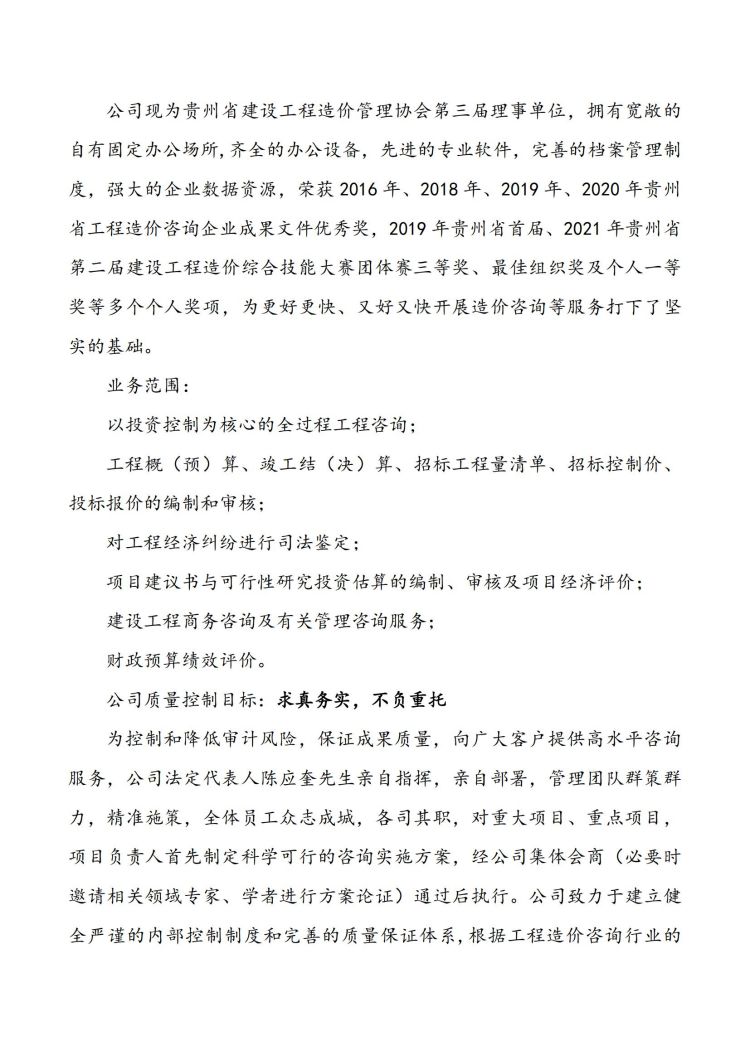 公司现为贵州省建设工程造价管理协会第三届理事单位，拥有宽敞的自有固定办公场所，齐全的办公设备，先进的专业软件，完善的档案管理制度，强大的企业数据资源，荣获2016年、2018年、2019年、2020年贵州省工程造价咨询企业成果文件优秀奖，2019年贵州省首届、2021年贵州省第二届建设工程造价综合技能大赛团体赛三等奖、最佳组织奖及个人一等奖等多个个人奖项，为更好更快、又好又快开展造价咨询等服务打下了坚实的基础。

业务范围：

以投资控制为核心的全过程工程咨询；

工程概（预）算、竣工结（决）算、招标工程量清单、招标控制价、投标报价的编制和审核；

对工程经济纠纷进行司法鉴定；

项目建议书与可行性研究投资估算的编制、审核及项目经济评价；

建设工程商务咨询及有关管理咨询服务；

财政预算绩效评价。

公司质量控制目标：求真务实，不负重托

为控制和降低审计风险，保证成果质量，向广大客户提供高水平咨询服务，公司法定代表人陈应奎先生亲自指挥，亲自部署，管理团队群策群力，精准施策，全体员工众志成城，各司其职，对重大项目、重点项目，项目负责人首先制定科学可行的咨询实施方案，经公司集体会商（必要时邀请相关领域专家、学者进行方案论证）通过后执行。公司致力于建立健全严谨的内部控制制度和完善的质量保证体系，根据工程造价咨询行业的